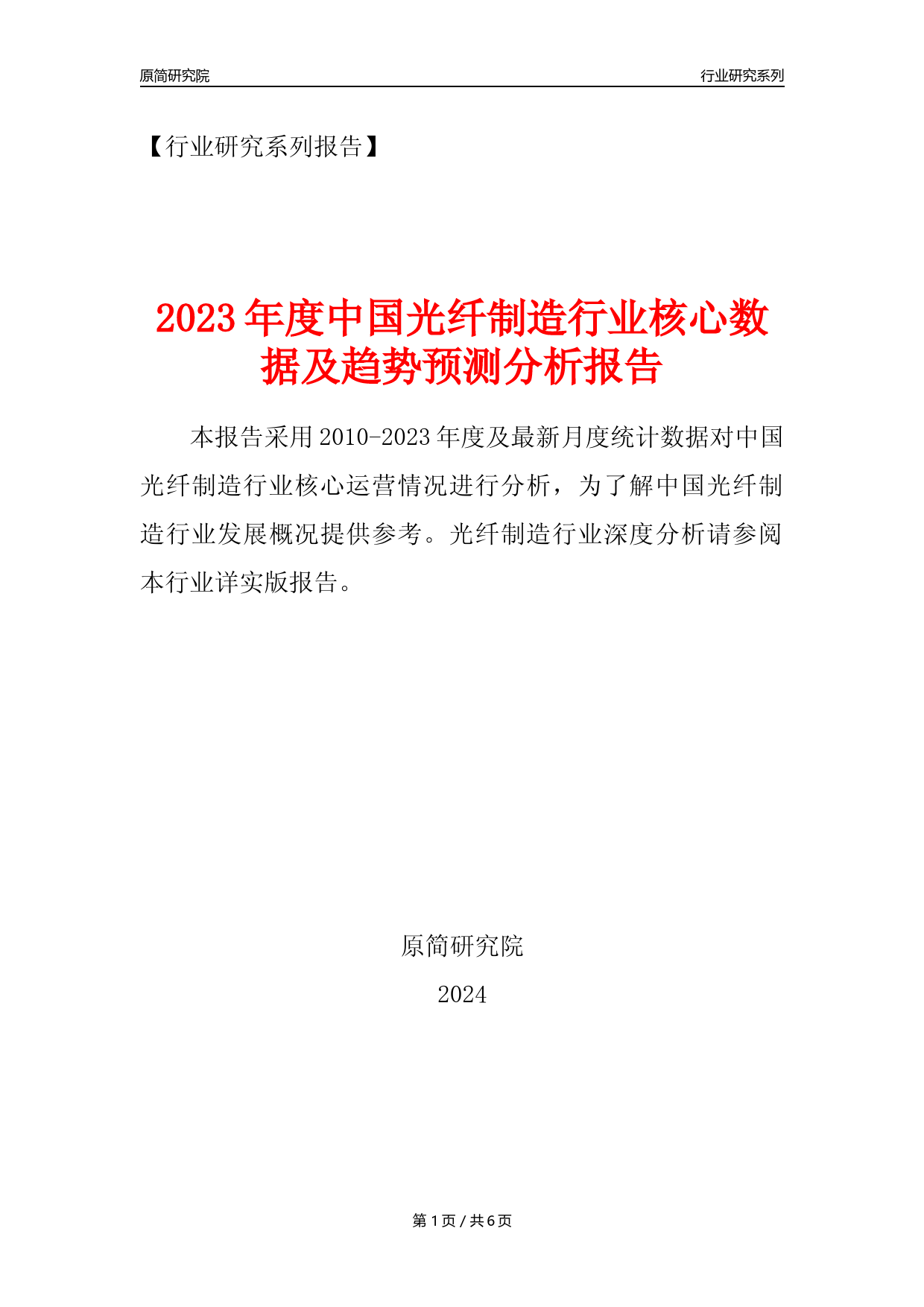 原简研究院

行业研究系列

【行业研究系列报告】

2023年度中国光纤制造行业核心数据及趋势预测分析报告

本报告采用2010-2023年度及最新月度统计数据对中国光纤制造行业核心运营情况进行分析，为了解中国光纤制造行业发展概况提供参考。光纤制造行业深度分析请参阅本行业详实版报告。

原简研究院

2024

第1页 / 共6页